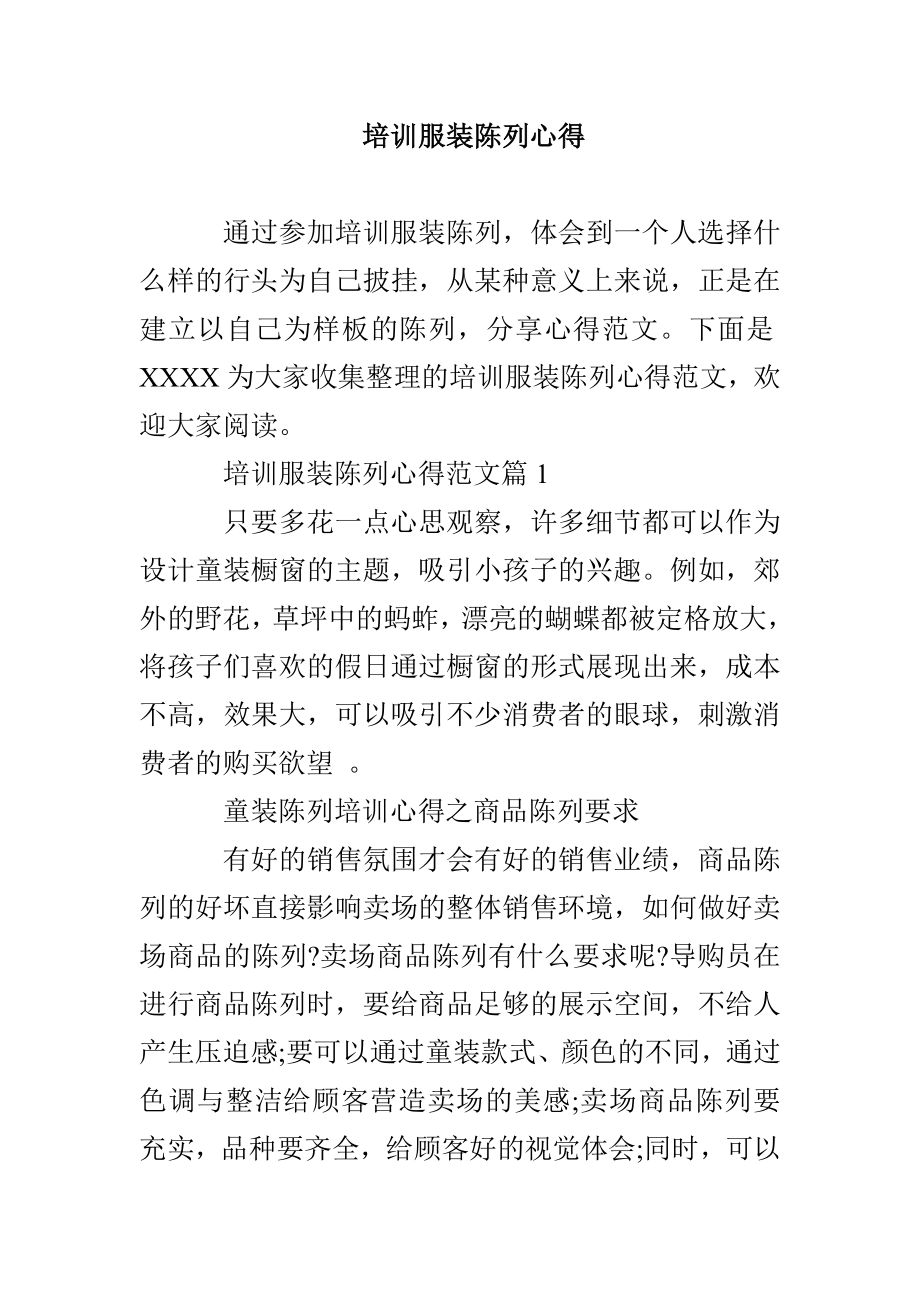 培训服装陈列心得

通过参加培训服装陈列，体会到一个人选择什么样的行头为自己披挂，从某种意义上来说，正是在建立以自己为样板的陈列，分享心得范文。下面是XXXX为大家收集整理的培训服装陈列心得范文，欢迎大家阅读。

培训服装陈列心得范文篇1

只要多花一点心思观察，许多细节都可以作为设计童装橱窗的主题，吸引小孩子的兴趣。例如，郊外的野花，草坪中的蚂蚱，漂亮的蝴蝶都被定格放大，将孩子们喜欢的假日通过橱窗的形式展现出来，成本不高，效果大，可以吸引不少消费者的眼球，刺激消费者的购买欲望 。

童装陈列培训心得之商品陈列要求

有好的销售氛围才会有好的销售业绩，商品陈列的好坏直接影响卖场的整体销售环境，如何做好卖场商品的陈列?卖场商品陈列有什么要求呢?导购员在进行商品陈列时，要给商品足够的展示空间，不给人产生压迫感;要可以通过童装款式、颜色的不同，通过色调与整洁给顾客营造卖场的美感;卖场商品陈列要充实，品种要齐全，给顾客好的视觉体会;同时，可以